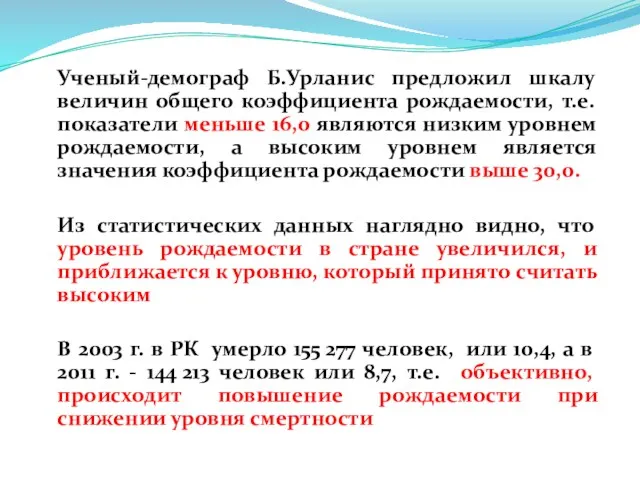 Ученый-демограф Б.Урланис предложил шкалу величин общего коэффициента рождаемости, т.е. показатели меньше 16,0 являются низким уровнем рождаемости, а высоким уровнем является значения коэффициента рождаемости выше 30,0.

Из статистических данных наглядно видно, что уровень рождаемости в стране увеличился, и приближается к уровню, который принято считать высоким

В 2003 г. в РК умерло 155 277 человек, или 10,4, а в 2011 г. - 144 213 человек или 8,7, т.е. объективно, происходит повышение рождаемости при снижении уровня смертности